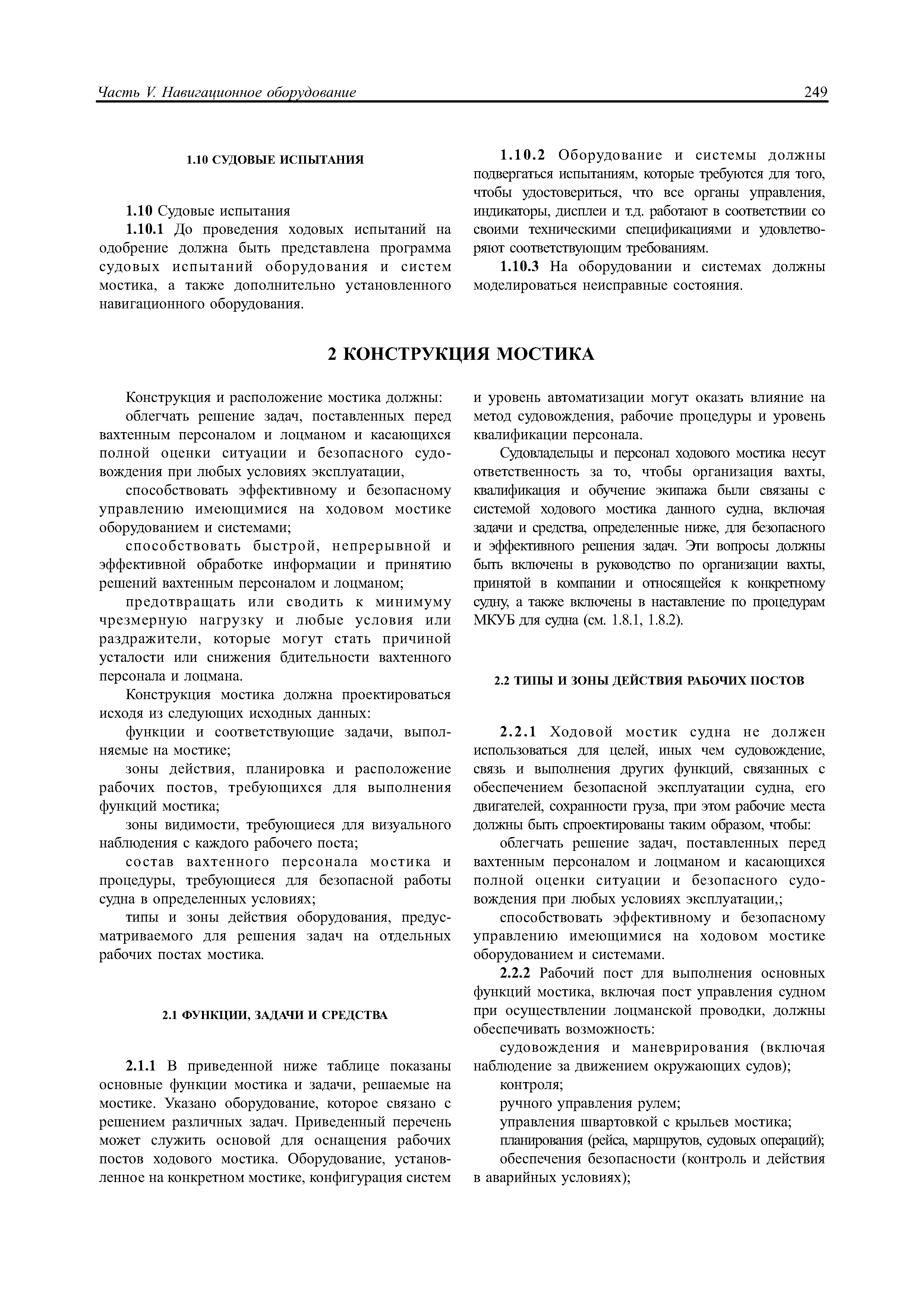 Часть V. Навигационное оборудование 249

1.10 СУДОВЫЕ ИСПЫТАНИЯ

1.10 Судовые испытания

1.10.1 До проведения ходовых испытаний на одобрение должна быть представлена программа судовых испытаний оборудования и систем мостика, а также дополнительно установленного навигационного оборудования.

1.10.2 Оборудование и системы должны подвергаться испытаниям, которые требуются для того, чтобы удостовериться, что все органы управления, индикаторы, дисплеи и т.д. работают в соответствии со своими техническими спецификациями и удовлетворяют соответствующим требованиям.

1.10.3 На оборудовании и системах должны моделироваться неисправные состояния.

2 КОНСТРУКЦИЯ МОСТИКА

Конструкция и расположение мостика должны:

облегчать решение задач, поставленных перед вахтенным персоналом и лоцманом и касающихся полной оценки ситуации и безопасного судовождения при любых условиях эксплуатации,

способствовать эффективному и безопасному управлению имеющимися на ходовом мостике оборудованием и системами;

способствовать быстрой, непрерывной и эффективной обработке информации и принятию решений вахтенным персоналом и лоцманом;

предотвращать или сводить к минимуму чрезмерную нагрузку и любые условия или раздражители, которые могут стать причиной усталости или снижения бдительности вахтенного персонала и лоцмана.

Конструкция мостика должна проектироваться исходя из следующих исходных данных:

функции и соответствующие задачи, выполняемые на мостике;

зоны действия, планировка и расположение рабочих постов, требующихся для выполнения функций мостика;

зоны видимости, требующиеся для визуального наблюдения с каждого рабочего поста;

состав вахтенного персонала мостика и процедуры, требующиеся для безопасной работы судна в определенных условиях;

типы и зоны действия оборудования, предусматриваемого для решения задач на отдельных рабочих постах мостика.

2.1 ФУНКЦИИ, ЗАДАЧИ И СРЕДСТВА

2.1.1 В приведенной ниже таблице показаны основные функции мостика и задачи, решаемые на мостике. Указано оборудование, которое связано с решением различных задач. Приведенный перечень может служить основой для оснащения рабочих постов ходового мостика. Оборудование, установленное на конкретном мостике, конфигурация систем и уровень автоматизации могут оказать влияние на метод судовождения, рабочие процедуры и уровень квалификации персонала.

Судовладельцы и персонал ходового мостика несут ответственность за то, чтобы организация вахты, квалификация и обучение экипажа были связаны с системой ходового мостика данного судна, включая задачи и средства, определенные ниже, для безопасного и эффективного решения задач. Эти вопросы должны быть включены в руководство по организации вахты, принятой в компании и относящейся к конкретному судну, а также включены в наставление по процедурам МКУБ для судна (см. 1.8.1, 1.8.2).

2.2 ТИПЫ И ЗОНЫ ДЕЙСТВИЯ РАБОЧИХ ПОСТОВ

2.2.1 Ходовой мостик судна не должен использоваться для целей, иных чем судовождение, связь и выполнения других функций, связанных с обеспечением безопасной эксплуатации судна, его двигателей, сохранности груза, при этом рабочие места должны быть спроектированы таким образом, чтобы:

облегчать решение задач, поставленных перед вахтенным персоналом и лоцманом и касающихся полной оценки ситуации и безопасного судовождения при любых условиях эксплуатации,;

способствовать эффективному и безопасному управлению имеющимися на ходовом мостике оборудованием и системами.

2.2.2 Рабочий пост для выполнения основных функций мостика, включая пост управления судном при осуществлении лоцманской проводки, должны обеспечивать возможность:

судовождения и маневрирования (включая наблюдение за движением окружающих судов);

контроля;

ручного управления рулем;

управления швартовкой с крыльев мостика;

планирования (рейса, маршрутов, судовых операций);

обеспечения безопасности (контроль и действия в аварийных условиях);